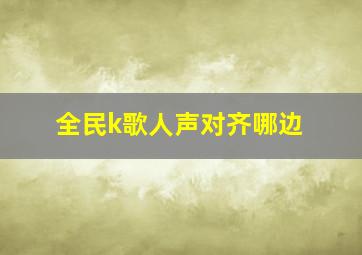 全民k歌人声对齐哪边